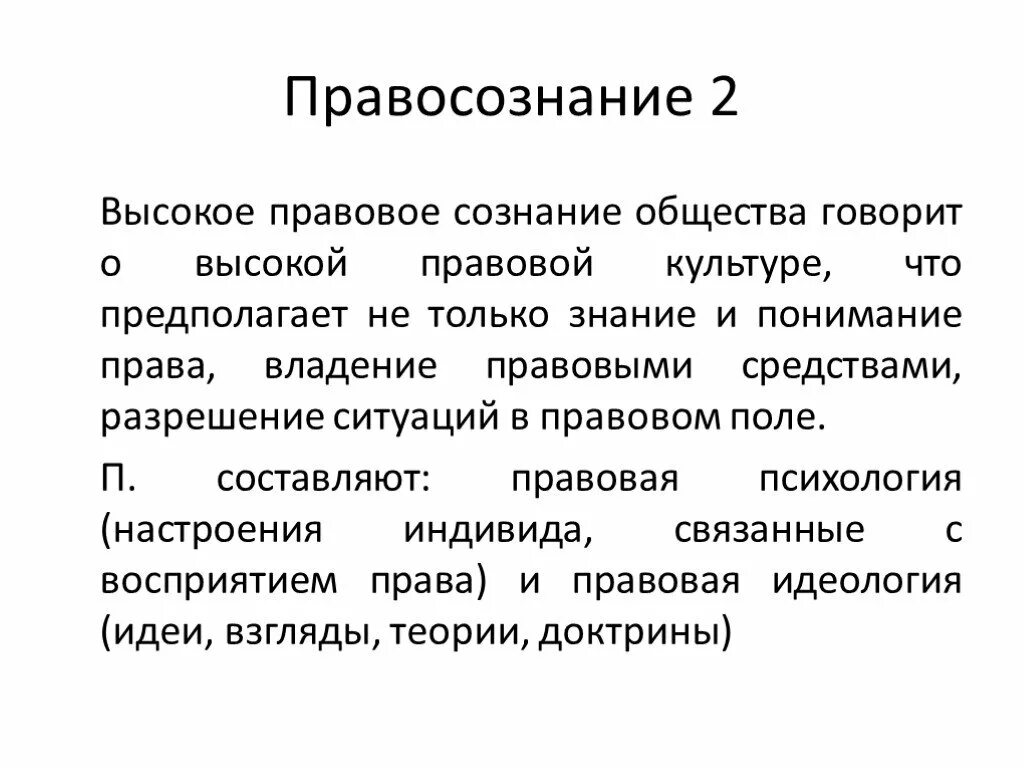 Правосознание 2

Высокое правовое сознание общества говорит о высокой правовой культуре, что предполагает не только знание и понимание права, владение правовыми средствами, разрешение ситуаций в правовом поле.

П. составляют: правовая психология (настроения индивида, связанные с восприятием права) и правовая идеология (идеи, взгляды, теории, доктрины)